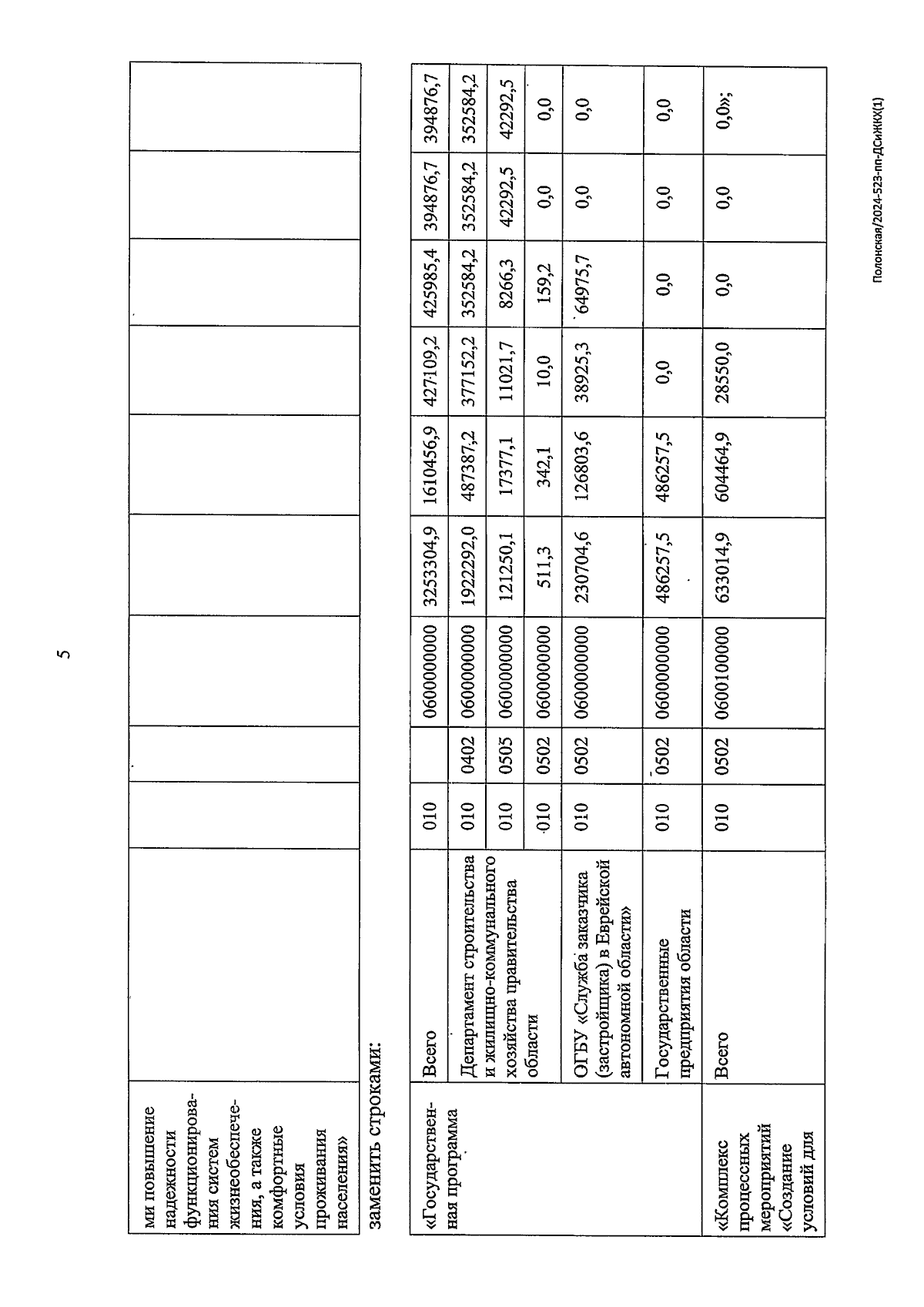 5

| ми повышение надежности функционирования систем жизнеобеспечения, а также комфортные условия проживания населения» | | | | | | | | | | |
|---|---|---|---|---|---|---|---|---|---|---|

заменить строками:

| «Государственная программа | Всего | 010 | | 0600000000 | 3253304,9 | 1610456,9 | 427109,2 | 425985,4 | 394876,7 | 394876,7 |
|---|---|---|---|---|---|---|---|---|---|---|
| | Департамент строительства и жилищно-коммунального хозяйства правительства области | 010 | 0402 | 0600000000 | 1922292,0 | 487387,2 | 377152,2 | 352584,2 | 352584,2 | 352584,2 |
| | | 010 | 0505 | 0600000000 | 121250,1 | 17377,1 | 11021,7 | 8266,3 | 42292,5 | 42292,5 |
| | | 010 | 0502 | 0600000000 | 511,3 | 342,1 | 10,0 | 159,2 | 0,0 | 0,0 |
| | ОГБУ «Служба заказчика (застройщика) в Еврейской автономной области» | 010 | 0502 | 0600000000 | 230704,6 | 126803,6 | 38925,3 | 64975,7 | 0,0 | 0,0 |
| | Государственные предприятия области | 010 | 0502 | 0600000000 | 486257,5 | 486257,5 | 0,0 | 0,0 | 0,0 | 0,0 |
| «Комплекс процессных мероприятий «Создание условий для | Всего | 010 | 0502 | 0600100000 | 633014,9 | 604464,9 | 28550,0 | 0,0 | 0,0 | 0,0»; |

Полонская/2024-523-пп-ДСиЖКХ(1)